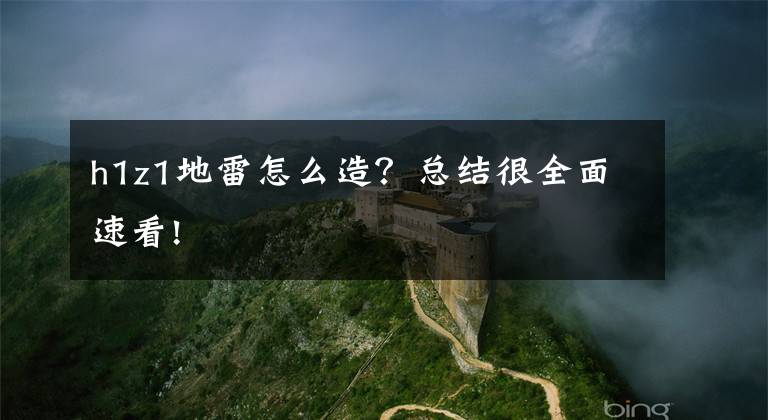 h1z1地雷怎么造？总结很全面速看！

bing